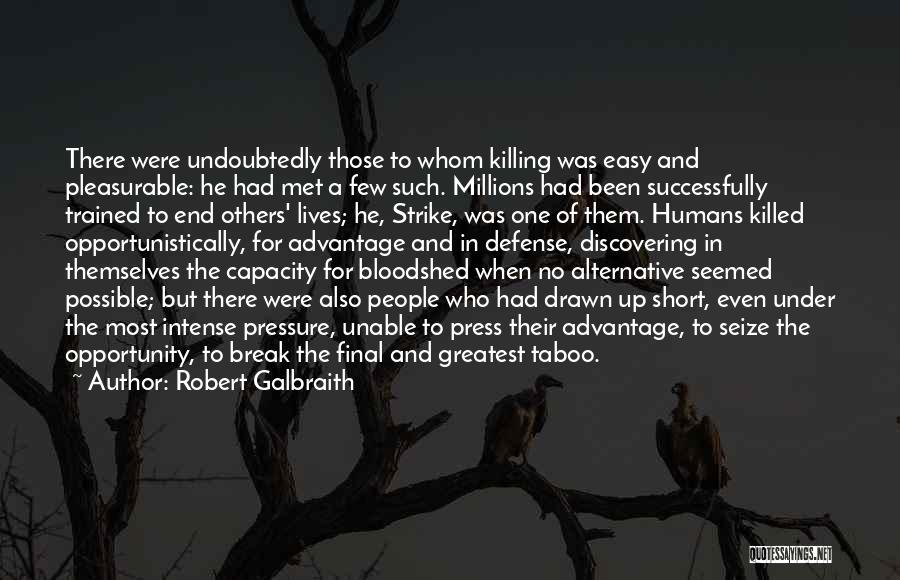 There were undoubtedly those to whom killing was easy and pleasurable: he had met a few such. Millions had been successfully trained to end others' lives; he, Strike, was one of them. Humans killed opportunistically, for advantage and in defense, discovering in themselves the capacity for bloodshed when no alternative seemed possible; but there were also people who had drawn up short, even under the most intense pressure, unable to press their advantage, to seize the opportunity, to break the final and greatest taboo.

~ Author: Robert Galbraith

QUOTESSAYINGS.NET